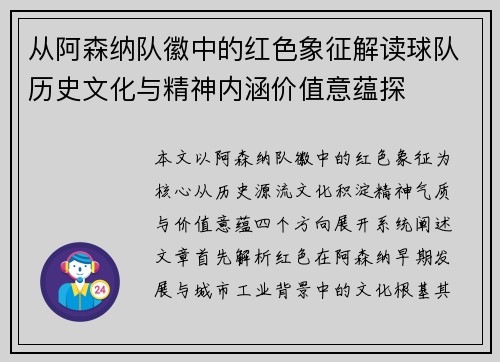 从阿森纳队徽中的红色象征解读球队历史文化与精神内涵价值意蕴探

本文以阿森纳队徽中的红色象征为核心从历史源流文化积淀精神气质与价值意蕴四个方向展开系统阐述文章首先解析红色在阿森纳早期发展与城市工业背景中的文化根基其

24